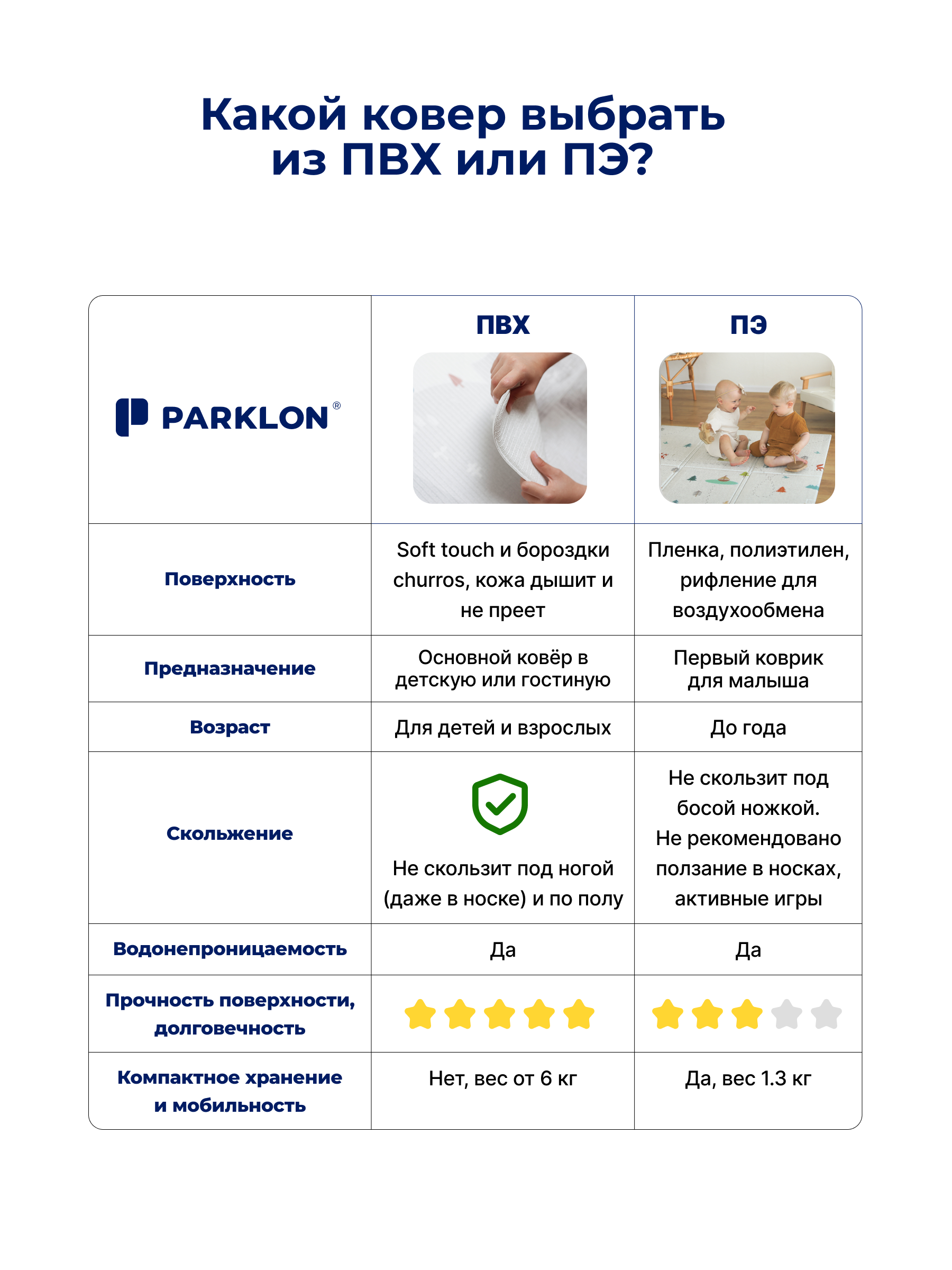 Какой ковер выбрать из ПВХ или ПЭ?

| PARKLON® | ПВХ | ПЭ |
|---|---|---|
| Поверхность | Soft touch и бороздки churros, кожа дышит и не преет | Пленка, полиэтилен, рифление для воздухообмена |
| Предназначение | Основной ковёр в детскую или гостиную | Первый коврик для малыша |
| Возраст | Для детей и взрослых | До года |
| Скольжение | Не скользит под ногой (даже в носке) и по полу | Не скользит под босой ножкой. Не рекомендовано ползание в носках, активные игры |
| Водонепроницаемость | Да | Да |
| Прочность поверхности, долговечность | | |
| Компактное хранение и мобильность | Нет, вес от 6 кг | Да, вес 1.3 кг |